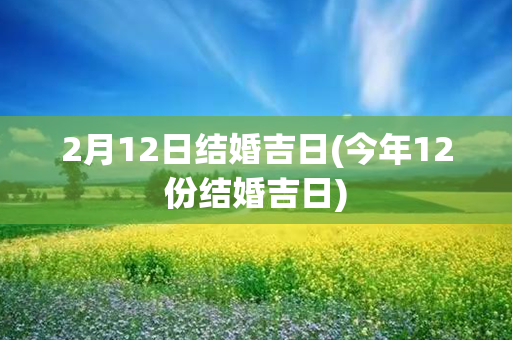 2月12日结婚吉日(今年12份结婚吉日)